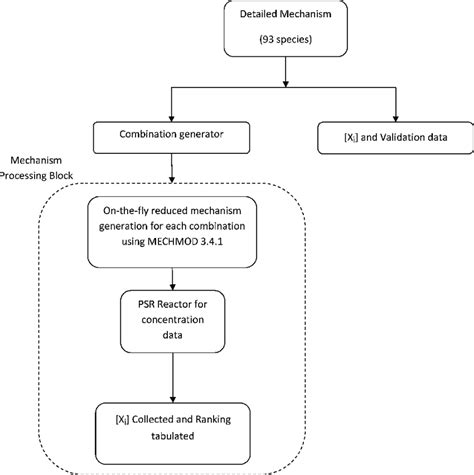 Detailed Mechanism

(93 species)

Combination generator

$[X_i]$ and Validation data

Mechanism Processing Block

On-the-fly reduced mechanism generation for each combination using MECHMOD 3.4.1

PSR Reactor for concentration data

$[X_i]$ Collected and Ranking tabulated